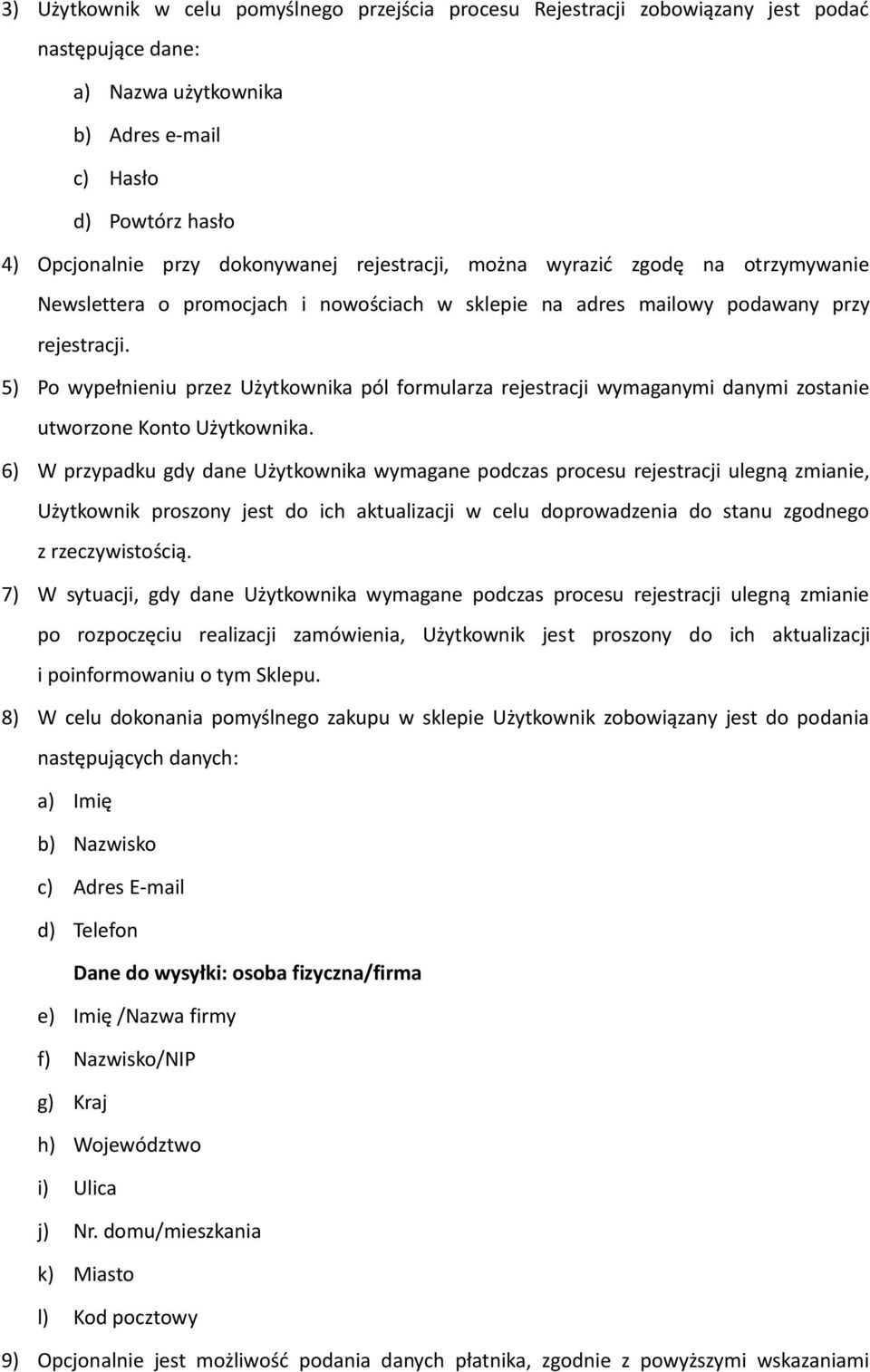 3) Użytkownik w celu pomyślnego przejścia procesu Rejestracji zobowiązany jest podać następujące dane:

a) Nazwa użytkownika

b) Adres e-mail

c) Hasło

d) Powtórz hasło

4) Opcjonalnie przy dokonywanej rejestracji, można wyrazić zgodę na otrzymywanie Newslettera o promocjach i nowościach w sklepie na adres mailowy podawany przy rejestracji.

5) Po wypełnieniu przez Użytkownika pól formularza rejestracji wymaganymi danymi zostanie utworzone Konto Użytkownika.

6) W przypadku gdy dane Użytkownika wymagane podczas procesu rejestracji ulegną zmianie, Użytkownik proszony jest do ich aktualizacji w celu doprowadzenia do stanu zgodnego z rzeczywistością.

7) W sytuacji, gdy dane Użytkownika wymagane podczas procesu rejestracji ulegną zmianie po rozpoczęciu realizacji zamówienia, Użytkownik jest proszony do ich aktualizacji i poinformowaniu o tym Sklepu.

8) W celu dokonania pomyślnego zakupu w sklepie Użytkownik zobowiązany jest do podania następujących danych:

a) Imię

b) Nazwisko

c) Adres E-mail

d) Telefon

Dane do wysyłki: osoba fizyczna/firma

e) Imię /Nazwa firmy

f) Nazwisko/NIP

g) Kraj

h) Województwo

i) Ulica

j) Nr. domu/mieszkania

k) Miasto

l) Kod pocztowy

9) Opcjonalnie jest możliwość podania danych płatnika, zgodnie z powyższymi wskazaniami